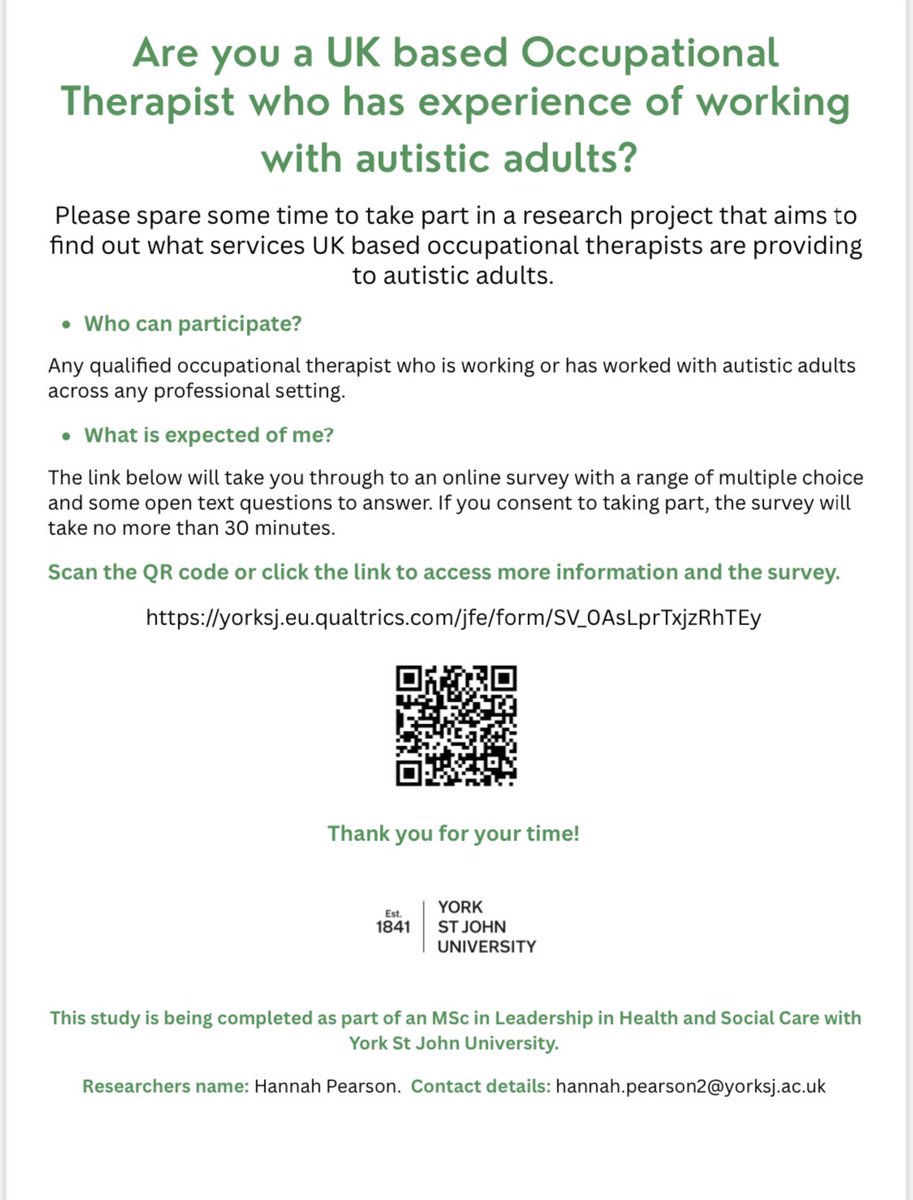 Are you a UK based Occupational Therapist who has experience of working with autistic adults?

Please spare some time to take part in a research project that aims to find out what services UK based occupational therapists are providing to autistic adults.

• Who can participate?

Any qualified occupational therapist who is working or has worked with autistic adults across any professional setting.

• What is expected of me?

The link below will take you through to an online survey with a range of multiple choice and some open text questions to answer. If you consent to taking part, the survey will take no more than 30 minutes.

Scan the QR code or click the link to access more information and the survey.

https://yorksj.eu.qualtrics.com/jfe/form/SV_0AsLprTxjzRhTEy

Thank you for your time!

Est. 1841 YORK ST JOHN UNIVERSITY

This study is being completed as part of an MSc in Leadership in Health and Social Care with York St John University.

Researchers name: Hannah Pearson. Contact details: hannah.pearson2@yorksj.ac.uk